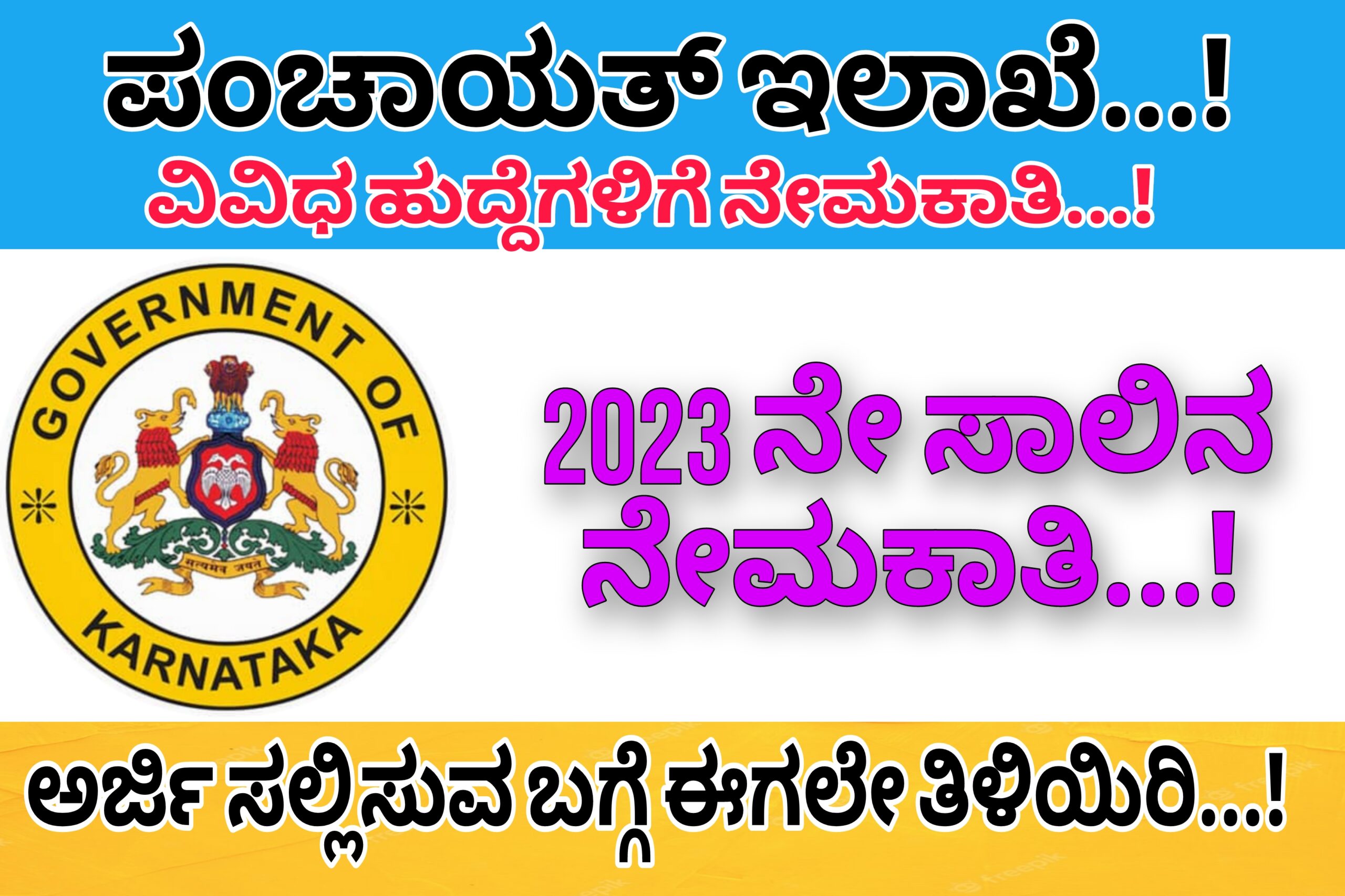 ಪಂಚಾಯತ್ ಇಲಾಖೆ...!
ವಿವಿಧ ಹುದ್ದೆಗಳಿಗೆ ನೇಮಕಾತಿ...!

GOVERNMENT OF KARNATAKA

सत्यमेव जयते

2023 ನೇ ಸಾಲಿನ ನೇಮಕಾತಿ...!

ಅರ್ಜಿ ಸಲ್ಲಿಸುವ ಬಗ್ಗೆ ಈಗಲೇ ತಿಳಿಯಿರಿ...!